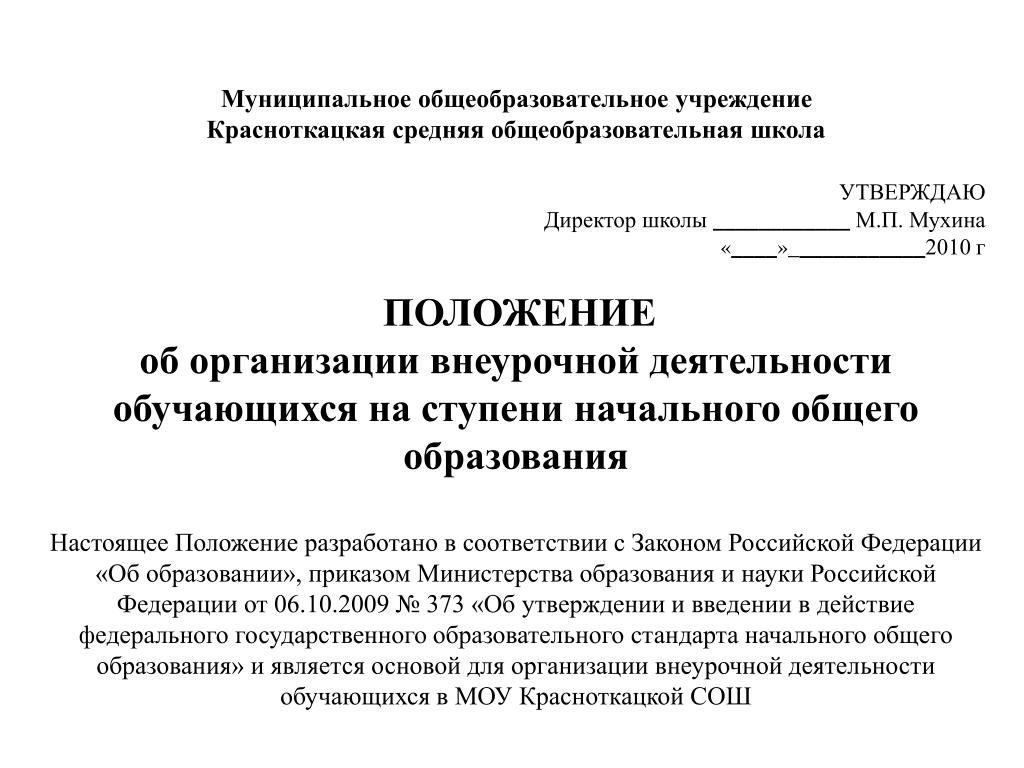 Муниципальное общеобразовательное учреждение
Красноткацкая средняя общеобразовательная школа

УТВЕРЖДАЮ
Директор школы ____________ М.П. Мухина
«____»____________2010 г

ПОЛОЖЕНИЕ
об организации внеурочной деятельности обучающихся на ступени начального общего образования

Настоящее Положение разработано в соответствии с Законом Российской Федерации «Об образовании», приказом Министерства образования и науки Российской Федерации от 06.10.2009 № 373 «Об утверждении и введении в действие федерального государственного образовательного стандарта начального общего образования» и является основой для организации внеурочной деятельности обучающихся в МОУ Красноткацкой СОШ